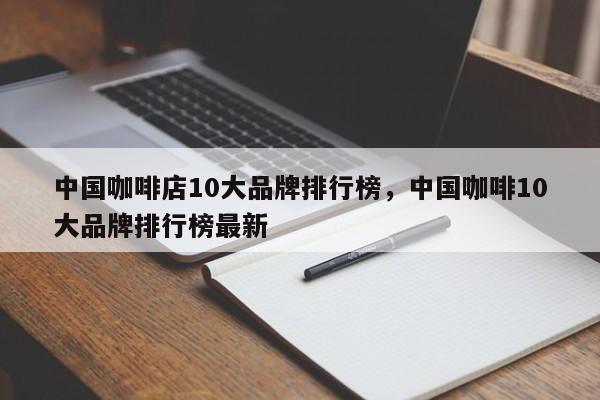 中国咖啡店10大品牌排行榜，中国咖啡10大品牌排行榜最新